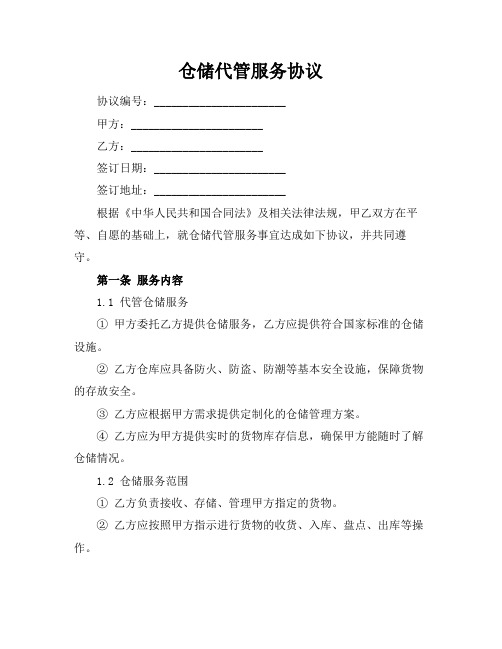 仓储代管服务协议

协议编号：______________________

甲方：______________________

乙方：______________________

签订日期：______________________

签订地址：______________________

根据《中华人民共和国合同法》及相关法律法规，甲乙双方在平等、自愿的基础上，就仓储代管服务事宜达成如下协议，并共同遵守。

第一条 服务内容

1.1 代管仓储服务

① 甲方委托乙方提供仓储服务，乙方应提供符合国家标准的仓储设施。

② 乙方仓库应具备防火、防盗、防潮等基本安全设施，保障货物的存放安全。

③ 乙方应根据甲方需求提供定制化的仓储管理方案。

④ 乙方应为甲方提供实时的货物库存信息，确保甲方能随时了解仓储情况。

1.2 仓储服务范围

① 乙方负责接收、存储、管理甲方指定的货物。

② 乙方应按照甲方指示进行货物的收货、入库、盘点、出库等操作。